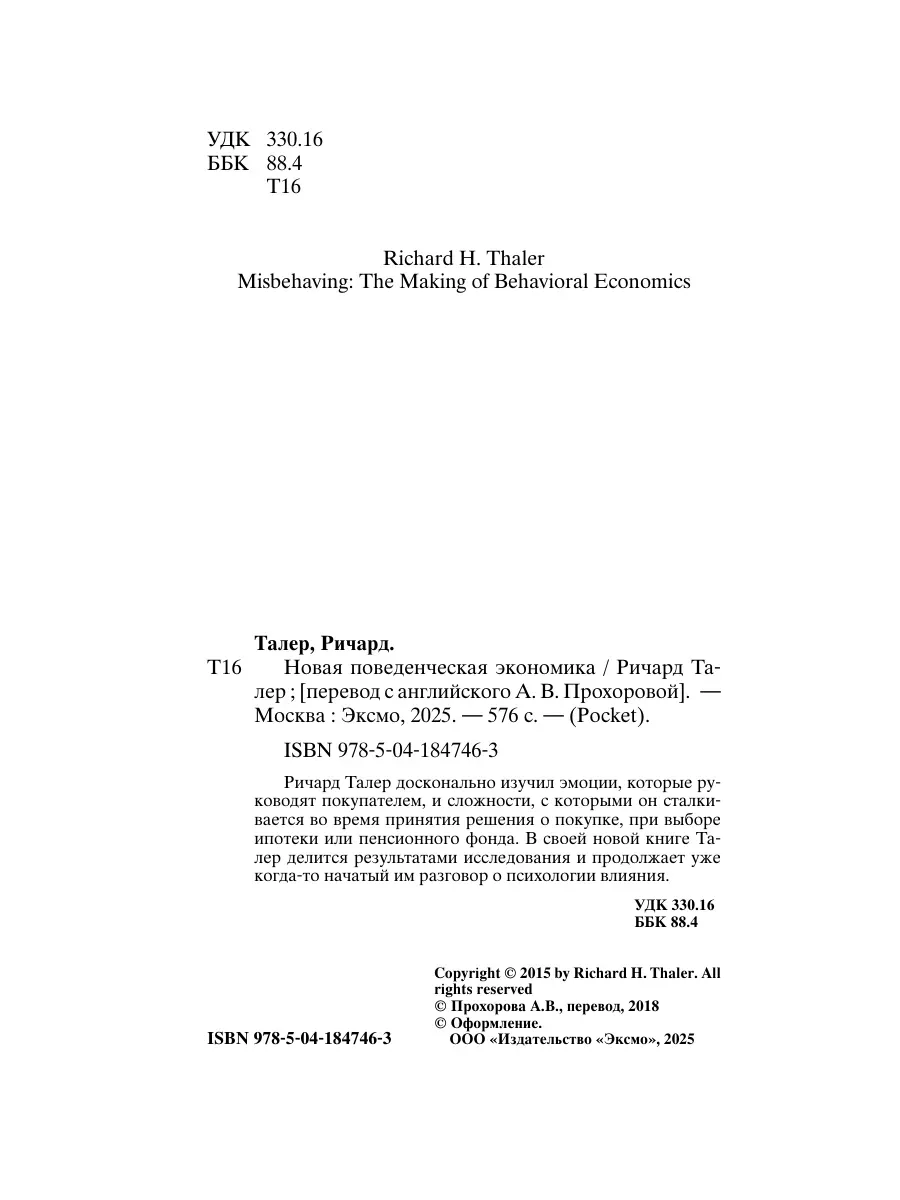 УДК 330.16
ББК 88.4
Т16

Richard H. Thaler
Misbehaving: The Making of Behavioral Economics

Талер, Ричард.
Т16 Новая поведенческая экономика / Ричард Талер ; [перевод с английского А. В. Прохоровой]. — Москва : Эксмо, 2025. — 576 с. — (Pocket).

ISBN 978-5-04-184746-3

Ричард Талер досконально изучил эмоции, которые руководят покупателем, и сложности, с которыми он сталкивается во время принятия решения о покупке, при выборе ипотеки или пенсионного фонда. В своей новой книге Талер делится результатами исследования и продолжает уже когда-то начатый им разговор о психологии влияния.

УДК 330.16
ББК 88.4

Copyright © 2015 by Richard H. Thaler. All rights reserved
© Прохорова А.В., перевод, 2018
© Оформление.
ООО «Издательство «Эксмо», 2025

ISBN 978-5-04-184746-3